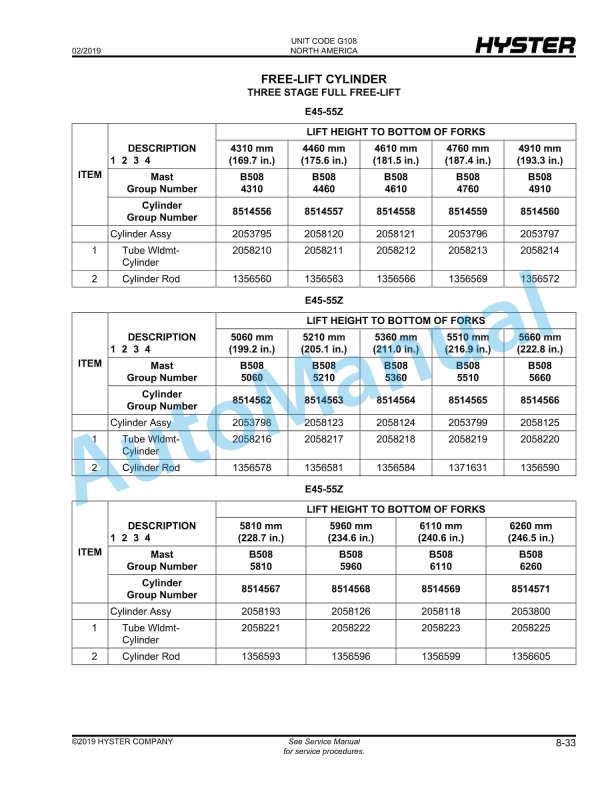 02/2019

UNIT CODE G108
NORTH AMERICA

HYSTER

FREE-LIFT CYLINDER
THREE STAGE FULL FREE-LIFT

E45-55Z

| ITEM | DESCRIPTION 1 2 3 4 | LIFT HEIGHT TO BOTTOM OF FORKS | | | | |
|---|---|---|---|---|---|---|
| | | 4310 mm (169.7 in.) | 4460 mm (175.6 in.) | 4610 mm (181.5 in.) | 4760 mm (187.4 in.) | 4910 mm (193.3 in.) |
| | Mast Group Number | B508 4310 | B508 4460 | B508 4610 | B508 4760 | B508 4910 |
| | Cylinder Group Number | 8514556 | 8514557 | 8514558 | 8514559 | 8514560 |
| | Cylinder Assy | 2053795 | 2058120 | 2058121 | 2053796 | 2053797 |
| 1 | Tube Wldmt-Cylinder | 2058210 | 2058211 | 2058212 | 2058213 | 2058214 |
| 2 | Cylinder Rod | 1356560 | 1356563 | 1356566 | 1356569 | 1356572 |

E45-55Z

| ITEM | DESCRIPTION 1 2 3 4 | LIFT HEIGHT TO BOTTOM OF FORKS | | | | |
|---|---|---|---|---|---|---|
| | | 5060 mm (199.2 in.) | 5210 mm (205.1 in.) | 5360 mm (211.0 in.) | 5510 mm (216.9 in.) | 5660 mm (222.8 in.) |
| | Mast Group Number | B508 5060 | B508 5210 | B508 5360 | B508 5510 | B508 5660 |
| | Cylinder Group Number | 8514562 | 8514563 | 8514564 | 8514565 | 8514566 |
| | Cylinder Assy | 2053798 | 2058123 | 2058124 | 2053799 | 2058125 |
| 1 | Tube Wldmt-Cylinder | 2058216 | 2058217 | 2058218 | 2058219 | 2058220 |
| 2 | Cylinder Rod | 1356578 | 1356581 | 1356584 | 1371631 | 1356590 |

E45-55Z

| ITEM | DESCRIPTION 1 2 3 4 | LIFT HEIGHT TO BOTTOM OF FORKS | | | |
|---|---|---|---|---|---|
| | | 5810 mm (228.7 in.) | 5960 mm (234.6 in.) | 6110 mm (240.6 in.) | 6260 mm (246.5 in.) |
| | Mast Group Number | B508 5810 | B508 5960 | B508 6110 | B508 6260 |
| | Cylinder Group Number | 8514567 | 8514568 | 8514569 | 8514571 |
| | Cylinder Assy | 2058193 | 2058126 | 2058118 | 2053800 |
| 1 | Tube Wldmt-Cylinder | 2058221 | 2058222 | 2058223 | 2058225 |
| 2 | Cylinder Rod | 1356593 | 1356596 | 1356599 | 1356605 |

AutoManual

©2019 HYSTER COMPANY

See Service Manual
for service procedures.

8-33